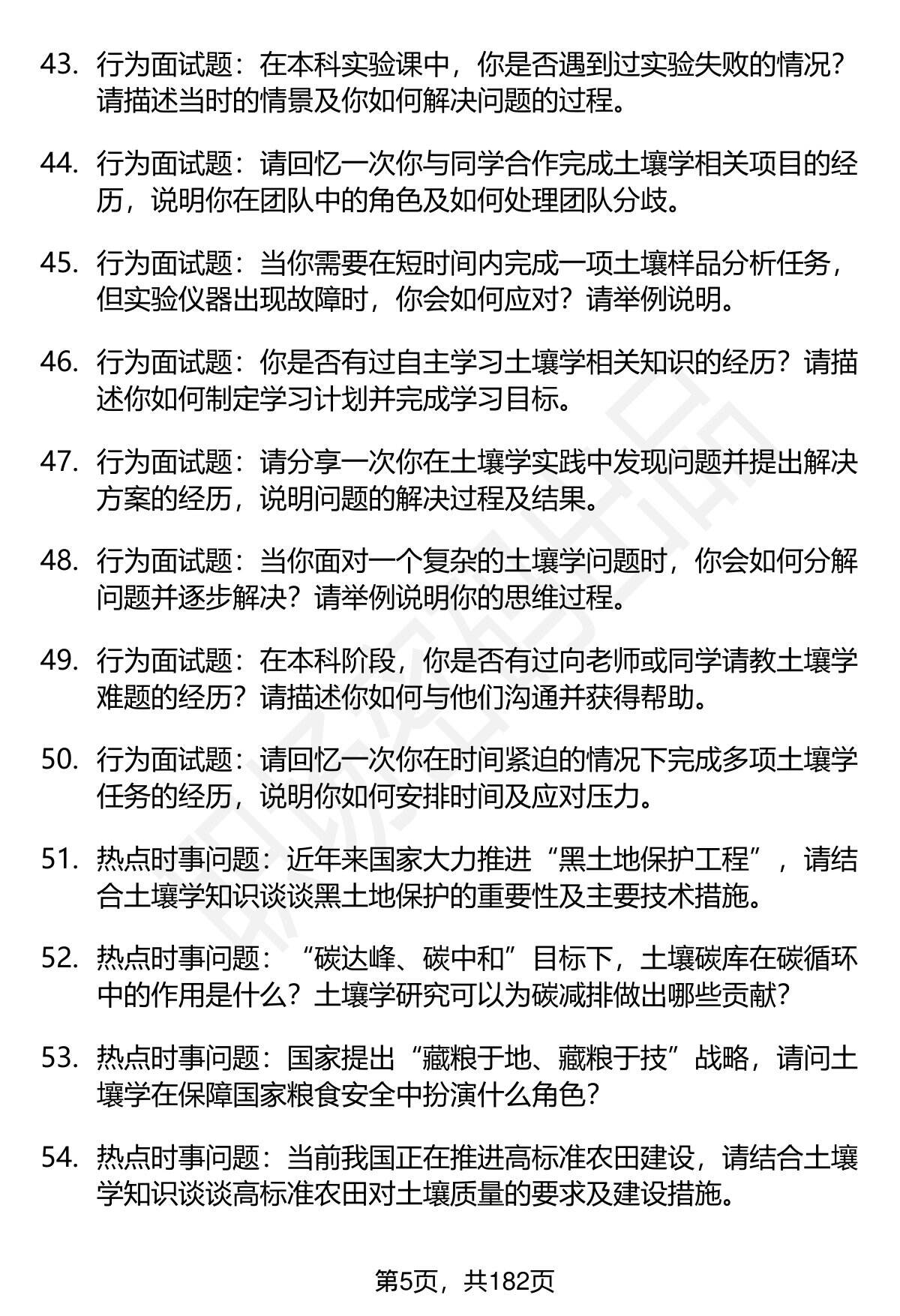 43. 行为面试题：在本科实验课中，你是否遇到过实验失败的情况？请描述当时的情景及你如何解决问题的过程。

44. 行为面试题：请回忆一次你与同学合作完成土壤学相关项目的经历，说明你在团队中的角色及如何处理团队分歧。

45. 行为面试题：当你需要在短时间内完成一项土壤样品分析任务，但实验仪器出现故障时，你会如何应对？请举例说明。

46. 行为面试题：你是否有过自主学习土壤学相关知识的经历？请描述你如何制定学习计划并完成学习目标。

47. 行为面试题：请分享一次你在土壤学实践中发现问题并提出解决方案的经历，说明问题的解决过程及结果。

48. 行为面试题：当你面对一个复杂的土壤学问题时，你会如何分解问题并逐步解决？请举例说明你的思维过程。

49. 行为面试题：在本科阶段，你是否有过向老师或同学请教土壤学难题的经历？请描述你如何与他们沟通并获得帮助。

50. 行为面试题：请回忆一次你在时间紧迫的情况下完成多项土壤学任务的经历，说明你如何安排时间及应对压力。

51. 热点时事问题：近年来国家大力推进“黑土地保护工程”，请结合土壤学知识谈谈黑土地保护的重要性及主要技术措施。

52. 热点时事问题：“碳达峰、碳中和”目标下，土壤碳库在碳循环中的作用是什么？土壤学研究可以为碳减排做出哪些贡献？

53. 热点时事问题：国家提出“藏粮于地、藏粮于技”战略，请问土壤学在保障国家粮食安全中扮演什么角色？

54. 热点时事问题：当前我国正在推进高标准农田建设，请结合土壤学知识谈谈高标准农田对土壤质量的要求及建设措施。

第5页，共182页